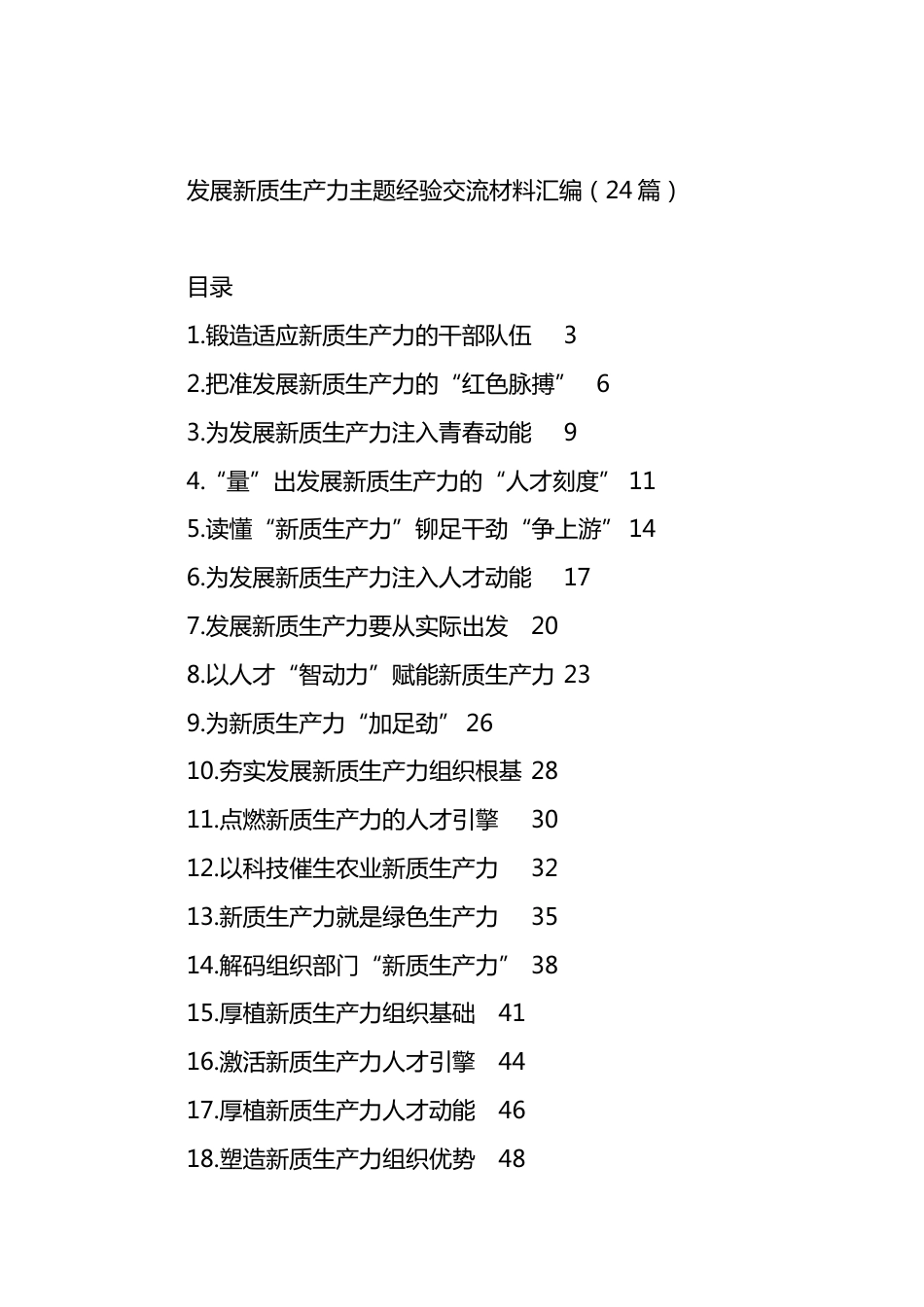 发展新质生产力主题经验交流材料汇编（24篇）

目录

1.锻造适应新质生产力的干部队伍 3

2.把准发展新质生产力的“红色脉搏” 6

3.为发展新质生产力注入青春动能 9

4.“量”出发展新质生产力的“人才刻度” 11

5.读懂“新质生产力”铆足干劲“争上游” 14

6.为发展新质生产力注入人才动能 17

7.发展新质生产力要从实际出发 20

8.以人才“智动力”赋能新质生产力 23

9.为新质生产力“加足劲” 26

10.夯实发展新质生产力组织根基 28

11.点燃新质生产力的人才引擎 30

12.以科技催生农业新质生产力 32

13.新质生产力就是绿色生产力 35

14.解码组织部门“新质生产力” 38

15.厚植新质生产力组织基础 41

16.激活新质生产力人才引擎 44

17.厚植新质生产力人才动能 46

18.塑造新质生产力组织优势 48